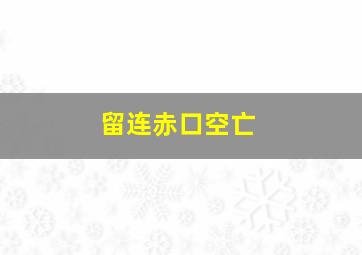 留连赤口空亡